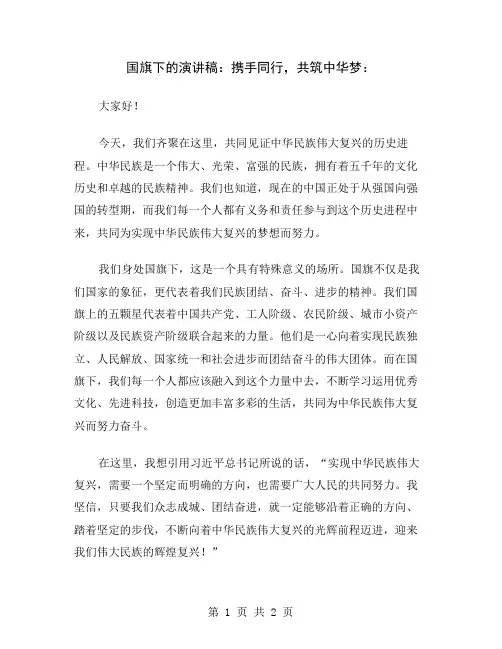 国旗下的演讲稿：携手同行，共筑中华梦：

大家好！

今天，我们齐聚在这里，共同见证中华民族伟大复兴的历史进程。中华民族是一个伟大、光荣、富强的民族，拥有着五千年的文化历史和卓越的民族精神。我们也知道，现在的中国正处于从强国向强国的转型期，而我们每一个人都有义务和责任参与到这个历史进程中来，共同为实现中华民族伟大复兴的梦想而努力。

我们身处国旗下，这是一个具有特殊意义的场所。国旗不仅是我们国家的象征，更代表着我们民族团结、奋斗、进步的精神。我们国旗上的五颗星代表着中国共产党、工人阶级、农民阶级、城市小资产阶级以及民族资产阶级联合起来的力量。他们是一心向着实现民族独立、人民解放、国家统一和社会进步而团结奋斗的伟大团体。而在国旗下，我们每一个人都应该融入到这个力量中去，不断学习运用优秀文化、先进科技，创造更加丰富多彩的生活，共同为中华民族伟大复兴而努力奋斗。

在这里，我想引用习近平总书记所说的话，“实现中华民族伟大复兴，需要一个坚定而明确的方向，也需要广大人民的共同努力。我坚信，只要我们众志成城、团结奋进，就一定能够沿着正确的方向、踏着坚定的步伐，不断向着中华民族伟大复兴的光辉前程迈进，迎来我们伟大民族的辉煌复兴！”

第 1 页 共 2 页